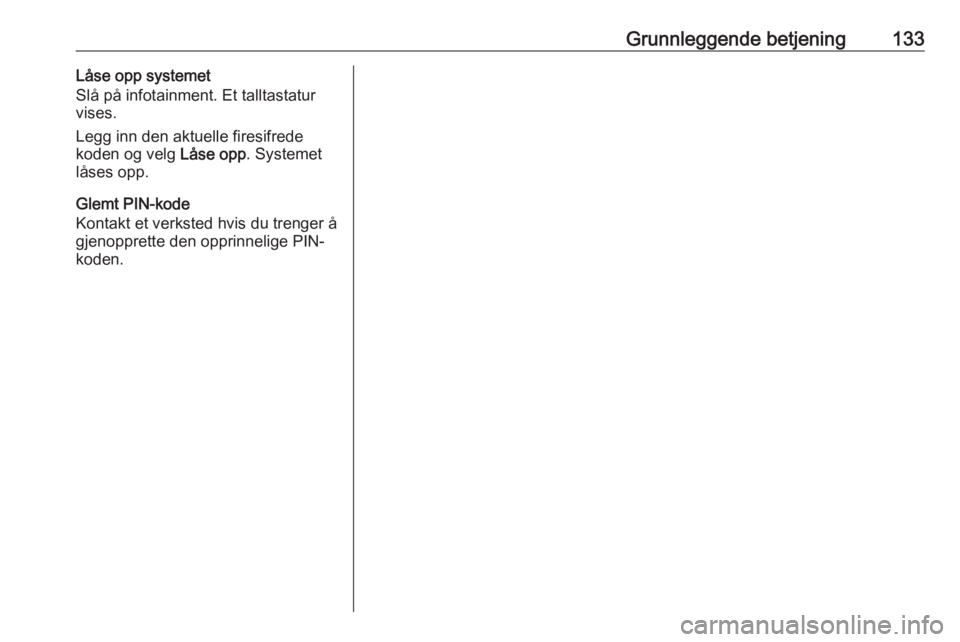 Grunnleggende betjening 133

Låse opp systemet
Slå på infotainment. Et talltastatur vises.

Legg inn den aktuelle firesifrede koden og velg Låse opp. Systemet låses opp.

Glemt PIN-kode
Kontakt et verksted hvis du trenger å gjenopprette den opprinnelige PIN-koden.

carmanualsonline.info